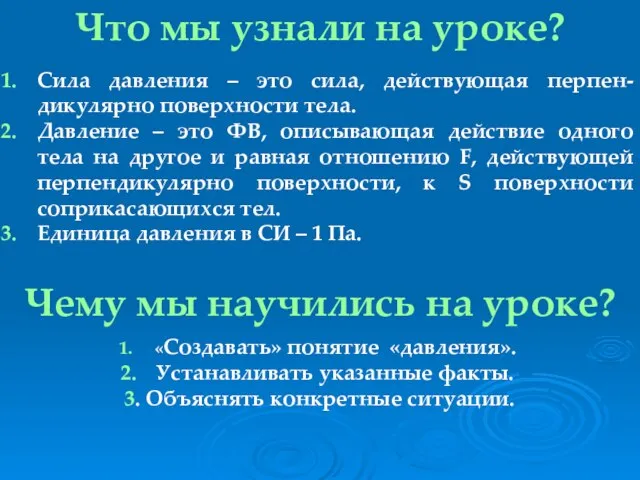 Что мы узнали на уроке?

1. Сила давления – это сила, действующая перпендикулярно поверхности тела.
2. Давление – это ФВ, описывающая действие одного тела на другое и равная отношению F, действующей перпендикулярно поверхности, к S поверхности соприкасающихся тел.
3. Единица давления в СИ – 1 Па.

Чему мы научились на уроке?

1. «Создавать» понятие «давления».
2. Устанавливать указанные факты.
3. Объяснять конкретные ситуации.